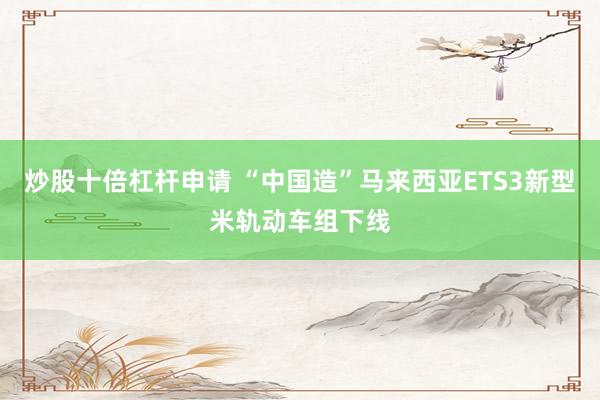 炒股十倍杠杆申请 “中国造”马来西亚ETS3新型米轨动车组下线